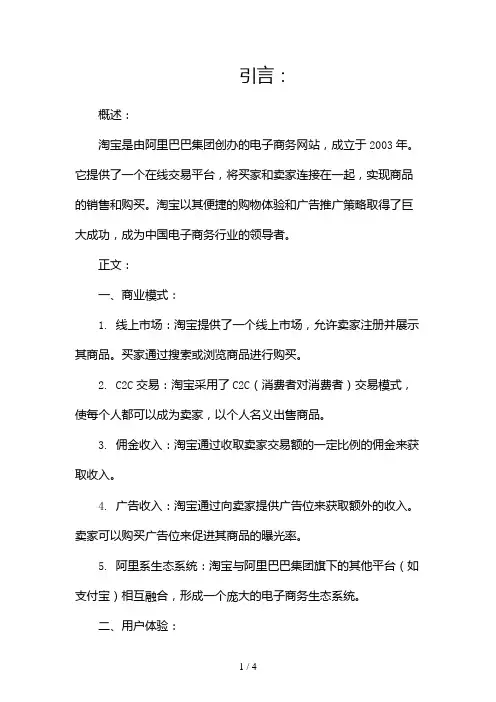 引言：

概述：

淘宝是由阿里巴巴集团创办的电子商务网站，成立于 2003 年。它提供了一个在线交易平台，将买家和卖家连接在一起，实现商品的销售和购买。淘宝以其便捷的购物体验和广告推广策略取得了巨大成功，成为中国电子商务行业的领导者。

正文：

一、商业模式：

1. 线上市场：淘宝提供了一个线上市场，允许卖家注册并展示其商品。买家通过搜索或浏览商品进行购买。

2. C2C 交易：淘宝采用了 C2C（消费者对消费者）交易模式，使每个人都可以成为卖家，以个人名义出售商品。

3. 佣金收入：淘宝通过收取卖家交易额的一定比例的佣金来获取收入。

4. 广告收入：淘宝通过向卖家提供广告位来获取额外的收入。卖家可以购买广告位来促进其商品的曝光率。

5. 阿里系生态系统：淘宝与阿里巴巴集团旗下的其他平台（如支付宝）相互融合，形成一个庞大的电子商务生态系统。

二、用户体验：

1 / 4